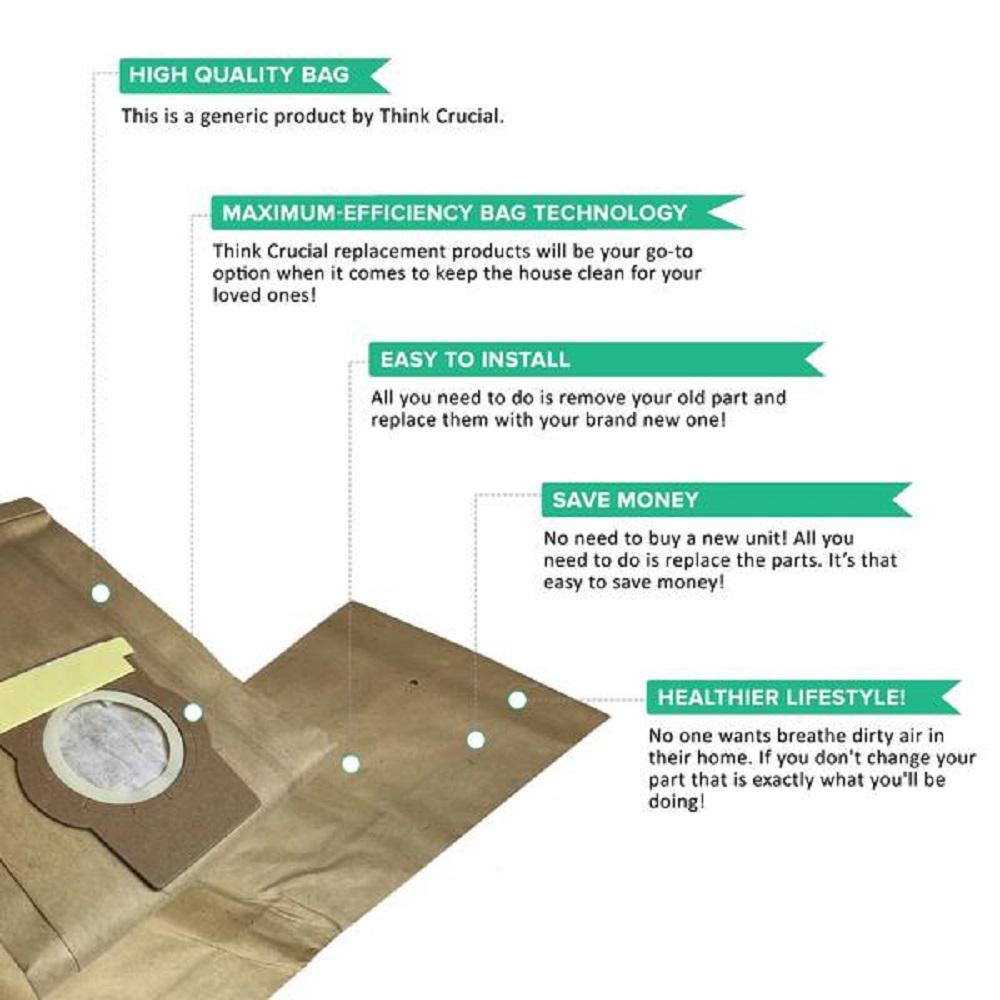 HIGH QUALITY BAG

This is a generic product by Think Crucial.

MAXIMUM-EFFICIENCY BAG TECHNOLOGY

Think Crucial replacement products will be your go-to option when it comes to keep the house clean for your loved ones!

EASY TO INSTALL

All you need to do is remove your old part and replace them with your brand new one!

SAVE MONEY

No need to buy a new unit! All you need to do is replace the parts. It's that easy to save money!

HEALTHIER LIFESTYLE!

No one wants breathe dirty air in their home. If you don't change your part that is exactly what you'll be doing!